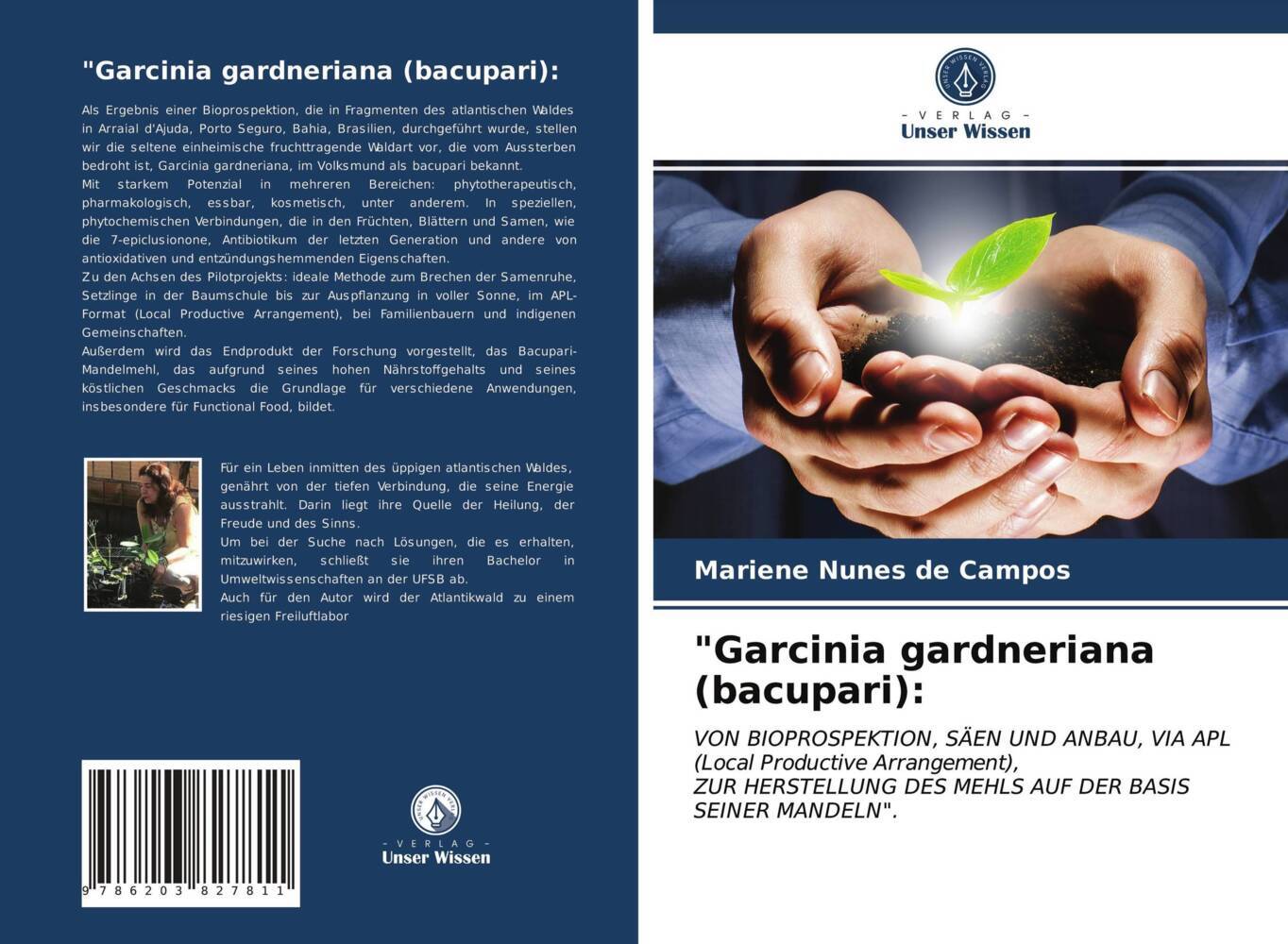 "Garcinia gardneriana (bacupari):

Als Ergebnis einer Bioprospektion, die in Fragmenten des atlantischen Waldes in Arraial d'Ajuda, Porto Seguro, Bahia, Brasilien, durchgeführt wurde, stellen wir die seltene einheimische fruchttragende Waldart vor, die vom Aussterben bedroht ist, Garcinia gardneriana, im Volksmund als bacupari bekannt.
Mit starkem Potenzial in mehreren Bereichen: phytotherapeutisch, pharmakologisch, essbar, kosmetisch, unter anderem. In speziellen, phytochemischen Verbindungen, die in den Früchten, Blättern und Samen, wie die 7-epiclusionone, Antibiotikum der letzten Generation und andere von antioxidativen und entzündungshemmenden Eigenschaften.
Zu den Achsen des Pilotprojekts: ideale Methode zum Brechen der Samenruhe, Setzlinge in der Baumschule bis zur Auspflanzung in voller Sonne, im APL-Format (Local Productive Arrangement), bei Familienbauern und indigenen Gemeinschaften.
Außerdem wird das Endprodukt der Forschung vorgestellt, das Bacupari-Mandelmehl, das aufgrund seines hohen Nährstoffgehalts und seines köstlichen Geschmacks die Grundlage für verschiedene Anwendungen, insbesondere für Functional Food, bildet.

Für ein Leben inmitten des üppigen atlantischen Waldes, genährt von der tiefen Verbindung, die seine Energie ausstrahlt. Darin liegt ihre Quelle der Heilung, der Freude und des Sinns.
Um bei der Suche nach Lösungen, die es erhalten, mitzuwirken, schließt sie ihren Bachelor in Umweltwissenschaften an der UFSB ab.
Auch für den Autor wird der Atlantikwald zu einem riesigen Freiluftlabor

9 786203 827811

UNSER WISSEN VERLAG
- VERLAG -
Unser Wissen

UNSER WISSEN VERLAG
- VERLAG -
Unser Wissen

Mariene Nunes de Campos

"Garcinia gardneriana (bacupari):

VON BIOPROSPEKTION, SÄEN UND ANBAU, VIA APL (Local Productive Arrangement),
ZUR HERSTELLUNG DES MEHLS AUF DER BASIS SEINER MANDELN".